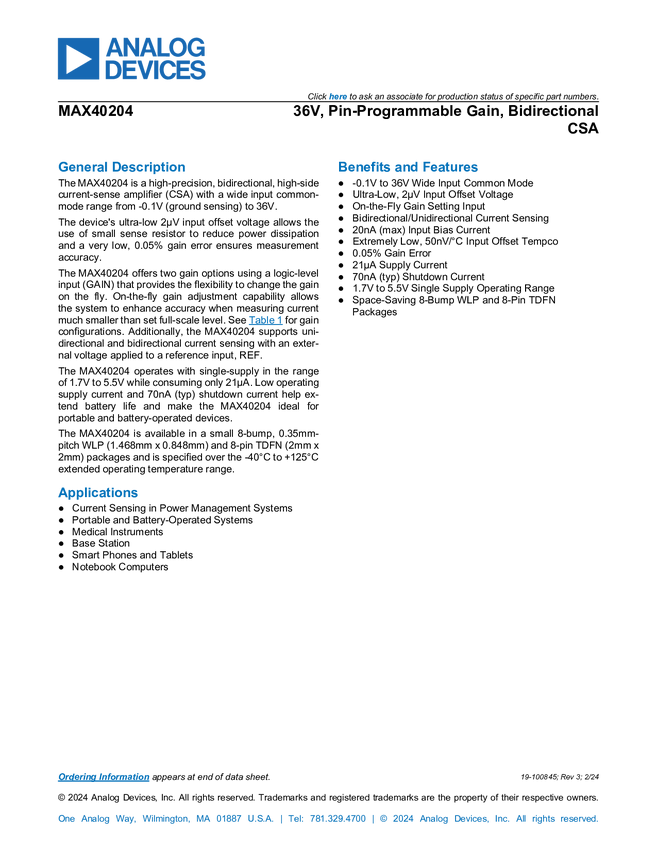 ANALOG DEVICES

Click here to ask an associate for production status of specific part numbers.

MAX40204

36V, Pin-Programmable Gain, Bidirectional CSA

General Description

The MAX40204 is a high-precision, bidirectional, high-side current-sense amplifier (CSA) with a wide input common-mode range from -0.1V (ground sensing) to 36V.

The device's ultra-low 2µV input offset voltage allows the use of small sense resistor to reduce power dissipation and a very low, 0.05% gain error ensures measurement accuracy.

The MAX40204 offers two gain options using a logic-level input (GAIN) that provides the flexibility to change the gain on the fly. On-the-fly gain adjustment capability allows the system to enhance accuracy when measuring current much smaller than set full-scale level. See Table 1 for gain configurations. Additionally, the MAX40204 supports unidirectional and bidirectional current sensing with an external voltage applied to a reference input, REF.

The MAX40204 operates with single-supply in the range of 1.7V to 5.5V while consuming only 21µA. Low operating supply current and 70nA (typ) shutdown current help extend battery life and make the MAX40204 ideal for portable and battery-operated devices.

The MAX40204 is available in a small 8-bump, 0.35mm-pitch WLP (1.468mm x 0.848mm) and 8-pin TDFN (2mm x 2mm) packages and is specified over the -40°C to +125°C extended operating temperature range.

Applications

● Current Sensing in Power Management Systems
● Portable and Battery-Operated Systems
● Medical Instruments
● Base Station
● Smart Phones and Tablets
● Notebook Computers

Benefits and Features

● -0.1V to 36V Wide Input Common Mode
● Ultra-Low, 2µV Input Offset Voltage
● On-the-Fly Gain Setting Input
● Bidirectional/Unidirectional Current Sensing
● 20nA (max) Input Bias Current
● Extremely Low, 50nV/°C Input Offset Tempco
● 0.05% Gain Error
● 21µA Supply Current
● 70nA (typ) Shutdown Current
● 1.7V to 5.5V Single Supply Operating Range
● Space-Saving 8-Bump WLP and 8-Pin TDFN Packages

Ordering Information appears at end of data sheet.

19-100845; Rev 3; 2/24

© 2024 Analog Devices, Inc. All rights reserved. Trademarks and registered trademarks are the property of their respective owners.

One Analog Way, Wilmington, MA 01887 U.S.A. | Tel: 781.329.4700 | © 2024 Analog Devices, Inc. All rights reserved.